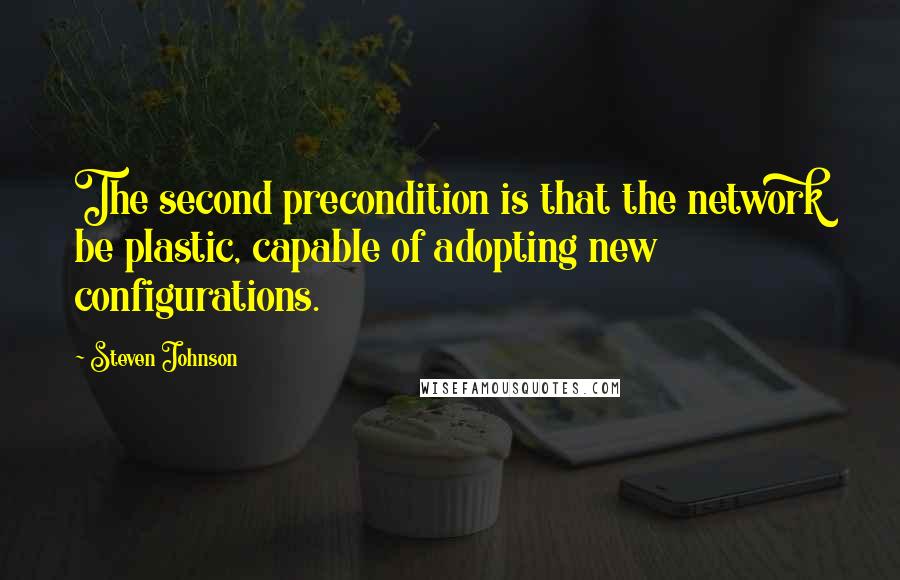 The second precondition is that the network be plastic, capable of adopting new configurations.

~ Steven Johnson

WISEFAMOUSQUOTES.COM